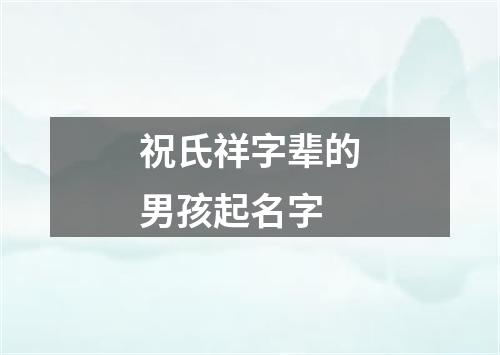 祝氏祥字辈的
男孩起名字